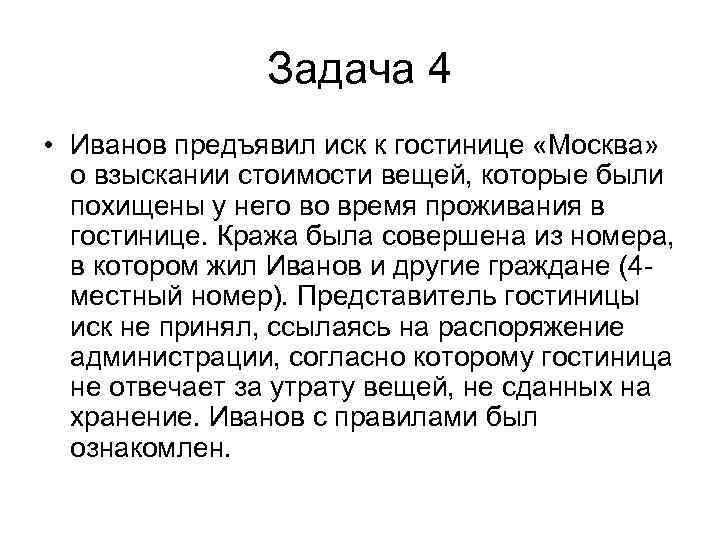 Задача 4

• Иванов предъявил иск к гостинице «Москва» о взыскании стоимости вещей, которые были похищены у него во время проживания в гостинице. Кража была совершена из номера, в котором жил Иванов и другие граждане (4-местный номер). Представитель гостиницы иск не принял, ссылаясь на распоряжение администрации, согласно которому гостиница не отвечает за утрату вещей, не сданных на хранение. Иванов с правилами был ознакомлен.